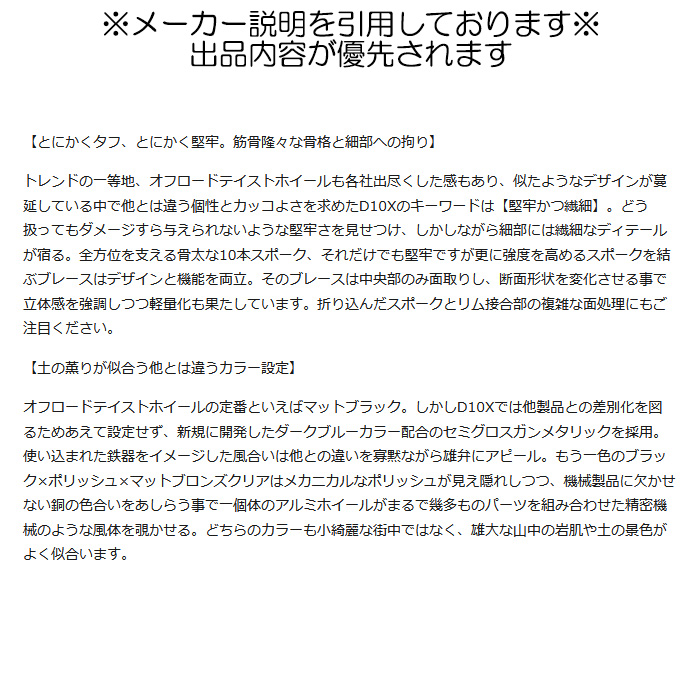 ※メーカー説明を引用しております※
出品内容が優先されます

【とにかくタフ、とにかく堅牢。筋骨隆々な骨格と細部への拘り】

トレンドの一等地、オフロードテイストホイールも各社出尽くした感もあり、似たようなデザインが蔓延している中で他とは違う個性とカッコよさを求めたD10Xのキーワードは【堅牢かつ繊細】。どう扱ってもダメージすら与えられないような堅牢さを見せつけ、しかしながら細部には繊細なディテールが宿る。全方位を支える骨太な10本スポーク、それだけでも堅牢ですが更に強度を高めるスポークを結ぶブレースはデザインと機能を両立。そのブレースは中央部のみ面取りし、断面形状を変化させる事で立体感を強調しつつ軽量化も果たしています。折り込んだスポークとリム接合部の複雑な面処理にもご注目ください。

【土の薫りが似合う他とは違うカラー設定】

オフロードテイストホイールの定番といえばマットブラック。しかしD10Xでは他製品との差別化を図るためあえて設定せず、新規に開発したダークブルーカラー配合のセミグロスガンメタリックを採用。使い込まれた鉄器をイメージした風合いは他との違いを寡黙ながら雄弁にアピール。もう一色のブラック×ポリッシュ×マットブロンズクリアはメカニカルなポリッシュが見え隠れしつつ、機械製品に欠かせない銅の色合いをあしらう事で一個体のアルミホイールがまるで幾多ものパーツを組み合わせた精密機械のような風体を覗かせる。どちらのカラーも小綺麗な街中ではなく、雄大な山中の岩肌や土の景色がよく似合います。